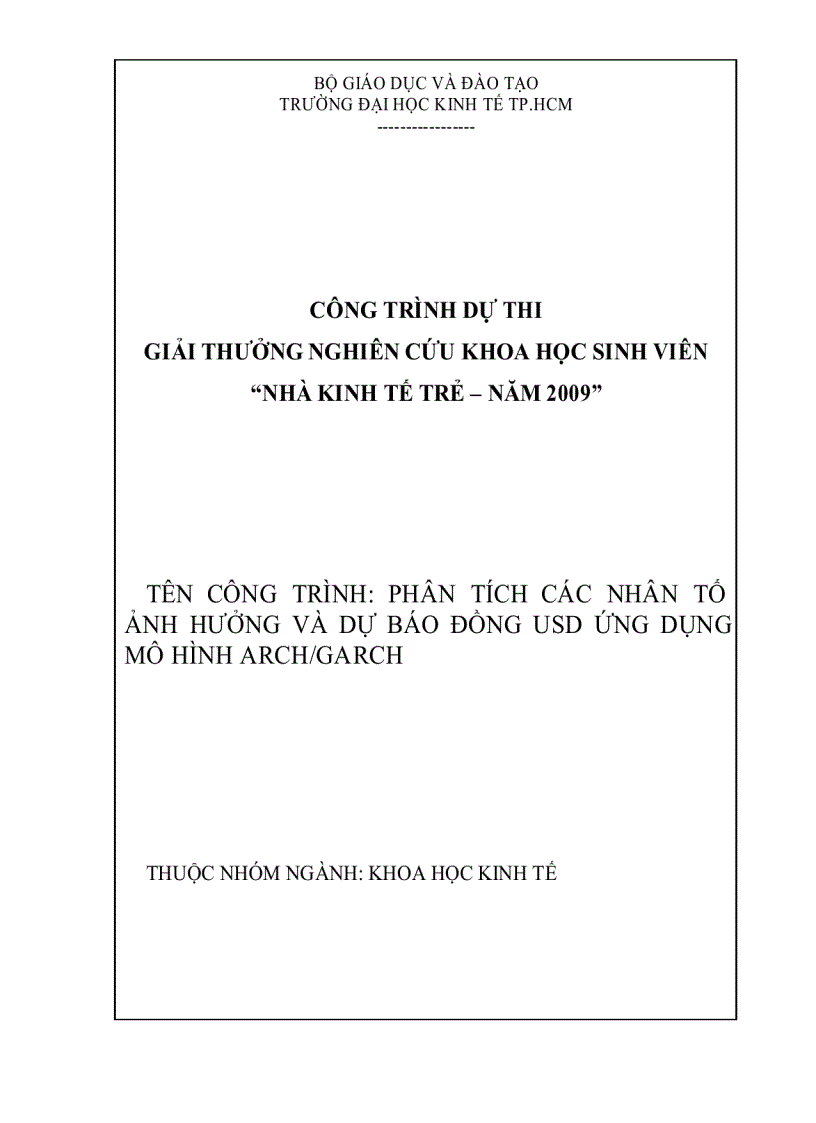 BỘ GIÁO DỤC VÀ ĐÀO TẠO
TRƯỜNG ĐẠI HỌC KINH TẾ TP.HCM
----------------

CÔNG TRÌNH DỰ THI
GIẢI THƯỞNG NGHIÊN CỨU KHOA HỌC SINH VIÊN
“NHÀ KINH TẾ TRẺ – NĂM 2009”

TÊN CÔNG TRÌNH: PHÂN TÍCH CÁC NHÂN TỐ ẢNH HƯỞNG VÀ DỰ BÁO ĐỒNG USD ỨNG DỤNG MÔ HÌNH ARCH/GARCH

THUỘC NHÓM NGÀNH: KHOA HỌC KINH TẾ